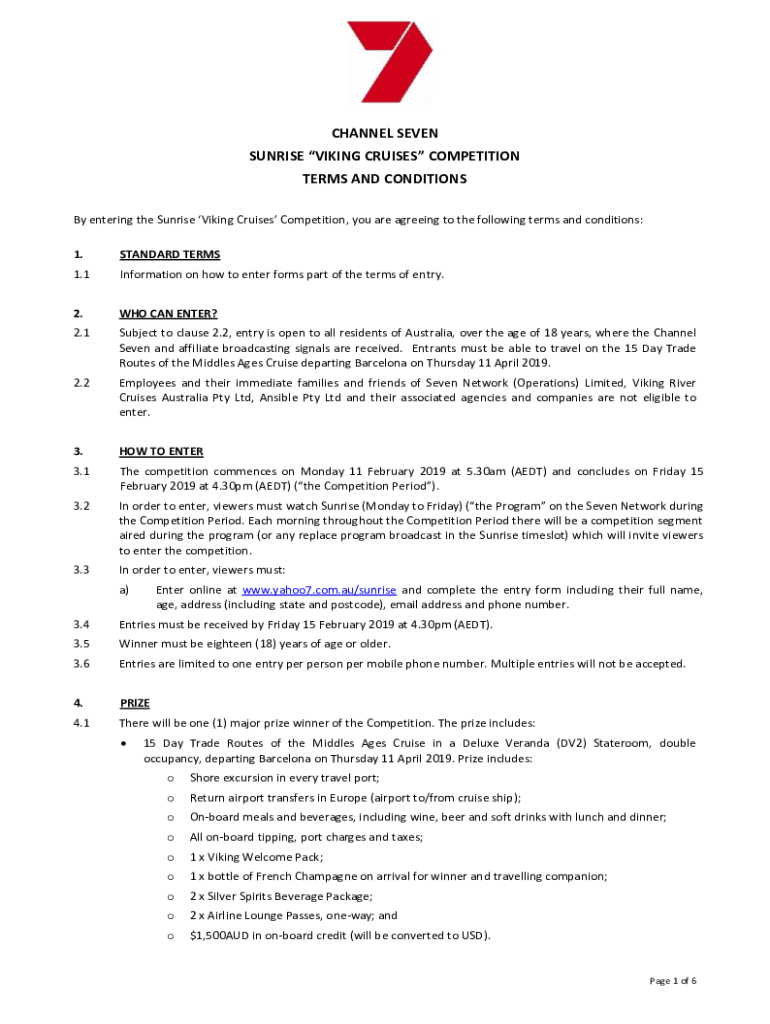 CHANNEL SEVEN
SUNRISE “VIKING CRUISES” COMPETITION
TERMS AND CONDITIONS

By entering the Sunrise ‘Viking Cruises’ Competition, you are agreeing to the following terms and conditions:

1. STANDARD TERMS

1.1 Information on how to enter forms part of the terms of entry.

2. WHO CAN ENTER?

2.1 Subject to clause 2.2, entry is open to all residents of Australia, over the age of 18 years, where the Channel Seven and affiliate broadcasting signals are received. Entrants must be able to travel on the 15 Day Trade Routes of the Middles Ages Cruise departing Barcelona on Thursday 11 April 2019.

2.2 Employees and their immediate families and friends of Seven Network (Operations) Limited, Viking River Cruises Australia Pty Ltd, Ansible Pty Ltd and their associated agencies and companies are not eligible to enter.

3. HOW TO ENTER

3.1 The competition commences on Monday 11 February 2019 at 5.30am (AEDT) and concludes on Friday 15 February 2019 at 4.30pm (AEDT) (“the Competition Period”).

3.2 In order to enter, viewers must watch Sunrise (Monday to Friday) (“the Program” on the Seven Network during the Competition Period. Each morning throughout the Competition Period there will be a competition segment aired during the program (or any replace program broadcast in the Sunrise timeslot) which will invite viewers to enter the competition.

3.3 In order to enter, viewers must:

a) Enter online at www.yahoo7.com.au/sunrise and complete the entry form including their full name, age, address (including state and postcode), email address and phone number.

3.4 Entries must be received by Friday 15 February 2019 at 4.30pm (AEDT).

3.5 Winner must be eighteen (18) years of age or older.

3.6 Entries are limited to one entry per person per mobile phone number. Multiple entries will not be accepted.

4. PRIZE

4.1 There will be one (1) major prize winner of the Competition. The prize includes:

• 15 Day Trade Routes of the Middles Ages Cruise in a Deluxe Veranda (DV2) Stateroom, double occupancy, departing Barcelona on Thursday 11 April 2019. Prize includes:
o Shore excursion in every travel port;
o Return airport transfers in Europe (airport to/from cruise ship);
o On-board meals and beverages, including wine, beer and soft drinks with lunch and dinner;
o All on-board tipping, port charges and taxes;
o 1 x Viking Welcome Pack;
o 1 x bottle of French Champagne on arrival for winner and travelling companion;
o 2 x Silver Spirits Beverage Package;
o 2 x Airline Lounge Passes, one-way; and
o $1,500AUD in on-board credit (will be converted to USD).

Page 1 of 6